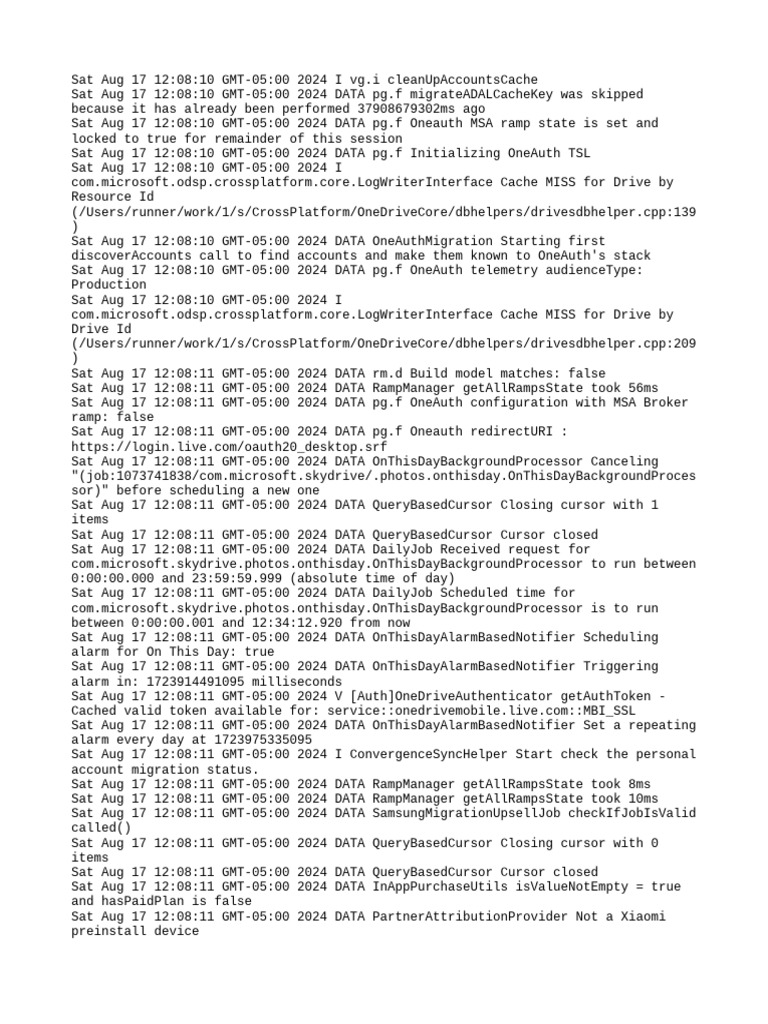 Sat Aug 17 12:08:10 GMT-05:00 2024 I vg.i cleanUpAccountsCache
Sat Aug 17 12:08:10 GMT-05:00 2024 DATA pg.f migrateADALCacheKey was skipped because it has already been performed 37908679302ms ago
Sat Aug 17 12:08:10 GMT-05:00 2024 DATA pg.f Oneauth MSA ramp state is set and locked to true for remainder of this session
Sat Aug 17 12:08:10 GMT-05:00 2024 DATA pg.f Initializing OneAuth TSL
Sat Aug 17 12:08:10 GMT-05:00 2024 I com.microsoft.odsp.crossplatform.core.LogWriterInterface Cache MISS for Drive by Resource Id (/Users/runner/work/1/s/CrossPlatform/OneDriveCore/dbhelpers/drivesdbhelper.cpp:139)
Sat Aug 17 12:08:10 GMT-05:00 2024 DATA OneAuthMigration Starting first discoverAccounts call to find accounts and make them known to OneAuth's stack
Sat Aug 17 12:08:10 GMT-05:00 2024 DATA pg.f OneAuth telemetry audienceType: Production
Sat Aug 17 12:08:10 GMT-05:00 2024 I com.microsoft.odsp.crossplatform.core.LogWriterInterface Cache MISS for Drive by Drive Id (/Users/runner/work/1/s/CrossPlatform/OneDriveCore/dbhelpers/drivesdbhelper.cpp:209)
Sat Aug 17 12:08:11 GMT-05:00 2024 DATA rm.d Build model matches: false
Sat Aug 17 12:08:11 GMT-05:00 2024 DATA RampManager getAllRampsState took 56ms
Sat Aug 17 12:08:11 GMT-05:00 2024 DATA pg.f OneAuth configuration with MSA Broker ramp: false
Sat Aug 17 12:08:11 GMT-05:00 2024 DATA pg.f Oneauth redirectURI : https://login.live.com/oauth20_desktop.srf
Sat Aug 17 12:08:11 GMT-05:00 2024 DATA OnThisDayBackgroundProcessor Canceling "(job:1073741838/com.microsoft.skydrive/.photos.onthisday.OnThisDayBackgroundProcessor)" before scheduling a new one
Sat Aug 17 12:08:11 GMT-05:00 2024 DATA QueryBasedCursor Closing cursor with 1 items
Sat Aug 17 12:08:11 GMT-05:00 2024 DATA QueryBasedCursor Cursor closed
Sat Aug 17 12:08:11 GMT-05:00 2024 DATA DailyJob Received request for com.microsoft.skydrive.photos.onthisday.OnThisDayBackgroundProcessor to run between 0:00:00.000 and 23:59:59.999 (absolute time of day)
Sat Aug 17 12:08:11 GMT-05:00 2024 DATA DailyJob Scheduled time for com.microsoft.skydrive.photos.onthisday.OnThisDayBackgroundProcessor is to run between 0:00:00.001 and 12:34:12.920 from now
Sat Aug 17 12:08:11 GMT-05:00 2024 DATA OnThisDayAlarmBasedNotifier Scheduling alarm for On This Day: true
Sat Aug 17 12:08:11 GMT-05:00 2024 DATA OnThisDayAlarmBasedNotifier Triggering alarm in: 1723914491095 milliseconds
Sat Aug 17 12:08:11 GMT-05:00 2024 V [Auth]OneDriveAuthenticator getAuthToken - Cached valid token available for: service::onedrivemobile.live.com::MBI_SSL
Sat Aug 17 12:08:11 GMT-05:00 2024 DATA OnThisDayAlarmBasedNotifier Set a repeating alarm every day at 1723975335095
Sat Aug 17 12:08:11 GMT-05:00 2024 I ConvergenceSyncHelper Start check the personal account migration status.
Sat Aug 17 12:08:11 GMT-05:00 2024 DATA RampManager getAllRampsState took 8ms
Sat Aug 17 12:08:11 GMT-05:00 2024 DATA RampManager getAllRampsState took 10ms
Sat Aug 17 12:08:11 GMT-05:00 2024 DATA SamsungMigrationUpsellJob checkIfJobIsValid called()
Sat Aug 17 12:08:11 GMT-05:00 2024 DATA QueryBasedCursor Closing cursor with 0 items
Sat Aug 17 12:08:11 GMT-05:00 2024 DATA QueryBasedCursor Cursor closed
Sat Aug 17 12:08:11 GMT-05:00 2024 DATA InAppPurchaseUtils isValueNotEmpty = true and hasPaidPlan is false
Sat Aug 17 12:08:11 GMT-05:00 2024 DATA PartnerAttributionProvider Not a Xiaomi preinstall device